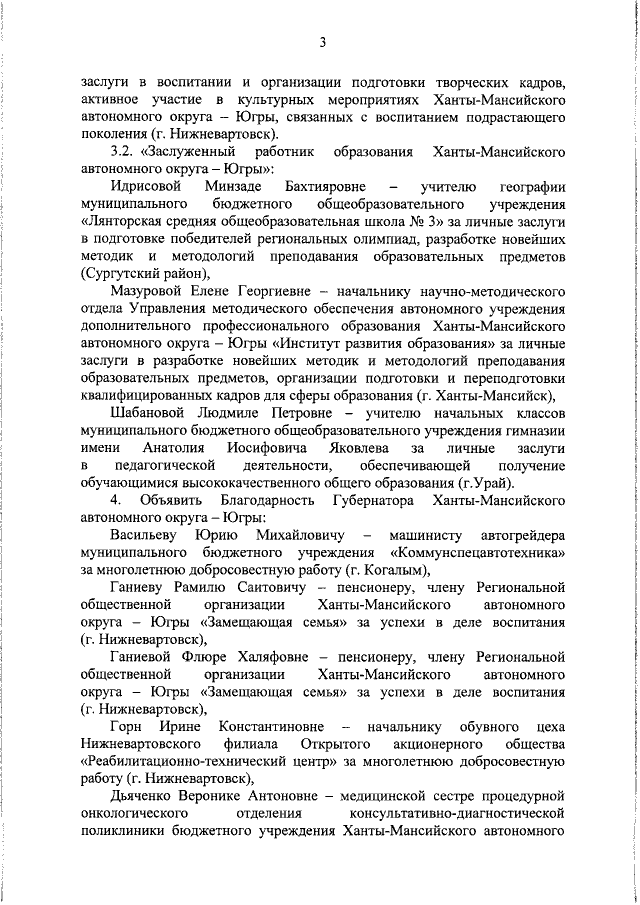 3

заслуги в воспитании и организации подготовки творческих кадров, активное участие в культурных мероприятиях Ханты-Мансийского автономного округа – Югры, связанных с воспитанием подрастающего поколения (г. Нижневартовск).

3.2. «Заслуженный работник образования Ханты-Мансийского автономного округа – Югры»:

Идрисовой Минзаде Бахтияровне – учителю географии муниципального бюджетного общеобразовательного учреждения «Лянторская средняя общеобразовательная школа № 3» за личные заслуги в подготовке победителей региональных олимпиад, разработке новейших методик и методологий преподавания образовательных предметов (Сургутский район),

Мазуровой Елене Георгиевне – начальнику научно-методического отдела Управления методического обеспечения автономного учреждения дополнительного профессионального образования Ханты-Мансийского автономного округа – Югры «Институт развития образования» за личные заслуги в разработке новейших методик и методологий преподавания образовательных предметов, организации подготовки и переподготовки квалифицированных кадров для сферы образования (г. Ханты-Мансийск),

Шабановой Людмиле Петровне – учителю начальных классов муниципального бюджетного общеобразовательного учреждения гимназии имени Анатолия Иосифовича Яковлева за личные заслуги в педагогической деятельности, обеспечивающей получение обучающимися высококачественного общего образования (г.Урай).

4. Объявить Благодарность Губернатора Ханты-Мансийского автономного округа – Югры:

Васильеву Юрию Михайловичу – машинисту автогрейдера муниципального бюджетного учреждения «Коммунспецавтотехника» за многолетнюю добросовестную работу (г. Когалым),

Ганиеву Рамилю Саитовичу – пенсионеру, члену Региональной общественной организации Ханты-Мансийского автономного округа – Югры «Замещающая семья» за успехи в деле воспитания (г. Нижневартовск),

Ганиевой Флюре Халяфовне – пенсионеру, члену Региональной общественной организации Ханты-Мансийского автономного округа – Югры «Замещающая семья» за успехи в деле воспитания (г. Нижневартовск),

Горн Ирине Константиновне – начальнику обувного цеха Нижневартовского филиала Открытого акционерного общества «Реабилитационно-технический центр» за многолетнюю добросовестную работу (г. Нижневартовск),

Дьяченко Веронике Антоновне – медицинской сестре процедурной онкологического отделения консультативно-диагностической поликлиники бюджетного учреждения Ханты-Мансийского автономного